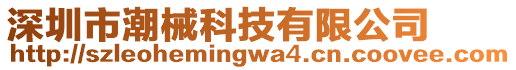 深圳市潮械科技有限公司
http://szleohemingwa4.cn.coovee.com